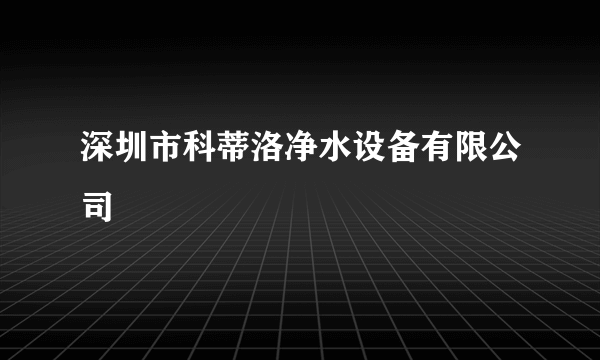 深圳市科蒂洛净水设备有限公司